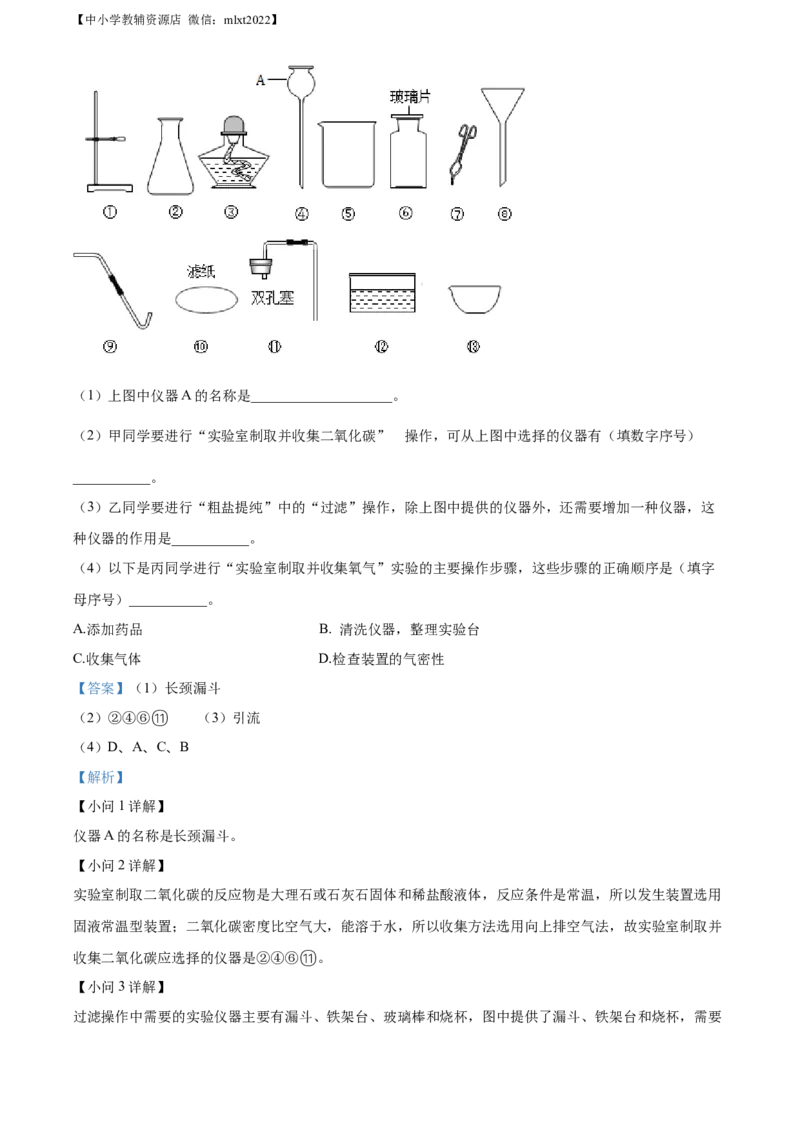 【中小学教辅资源店 微信：mlxt2022】

A

玻璃片

①

②

③

④

⑤

⑥

⑦

⑧

滤纸

双孔塞

⑨

⑩

⑪

⑫

⑬

（1）上图中仪器A的名称是____。

（2）甲同学要进行“实验室制取并收集二氧化碳” 操作，可从上图中选择的仪器有（填数字序号）____。

（3）乙同学要进行“粗盐提纯”中的“过滤”操作，除上图中提供的仪器外，还需要增加一种仪器，这种仪器的作用是____。

（4）以下是丙同学进行“实验室制取并收集氧气”实验的主要操作步骤，这些步骤的正确顺序是（填字母序号）____。

A.添加药品 B. 清洗仪器，整理实验台

C.收集气体 D.检查装置的气密性

【答案】（1）长颈漏斗

（2）②④⑥⑪ （3）引流

（4）D、A、C、B

【解析】

【小问1详解】

仪器A的名称是长颈漏斗。

【小问2详解】

实验室制取二氧化碳的反应物是大理石或石灰石固体和稀盐酸液体，反应条件是常温，所以发生装置选用固液常温型装置；二氧化碳密度比空气大，能溶于水，所以收集方法选用向上排空气法，故实验室制取并收集二氧化碳应选择的仪器是②④⑥⑪。

【小问3详解】

过滤操作中需要的实验仪器主要有漏斗、铁架台、玻璃棒和烧杯，图中提供了漏斗、铁架台和烧杯，需要